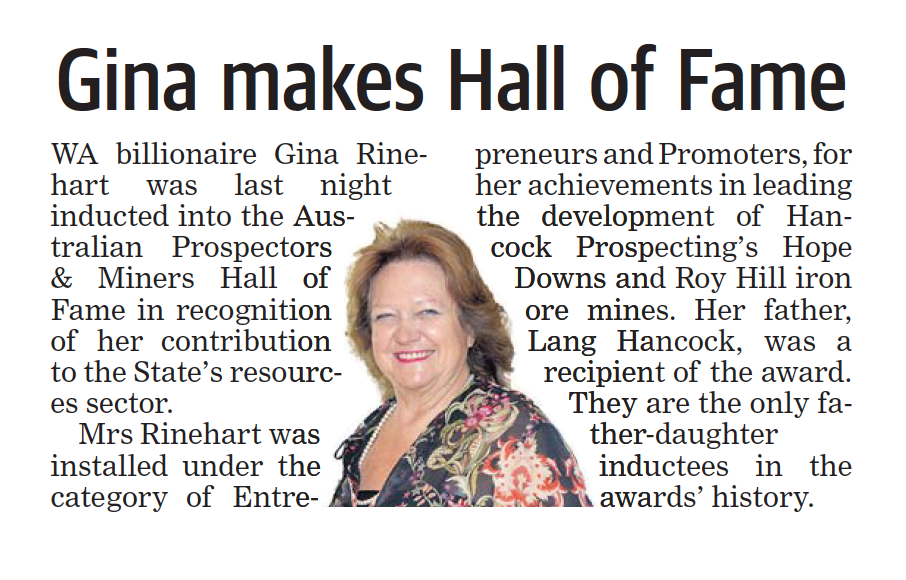 Gina makes Hall of Fame

WA billionaire Gina Rinehart was last night inducted into the Australian Prospectors & Miners Hall of Fame in recognition of her contribution to the State's resources sector.

Mrs Rinehart was installed under the category of Entrepreneurs and Promoters, for her achievements in leading the development of Hancock Prospecting's Hope Downs and Roy Hill iron ore mines. Her father, Lang Hancock, was a recipient of the award. They are the only father-daughter inductees in the awards' history.